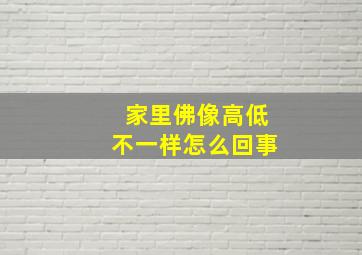 家里佛像高低
不一样怎么回事